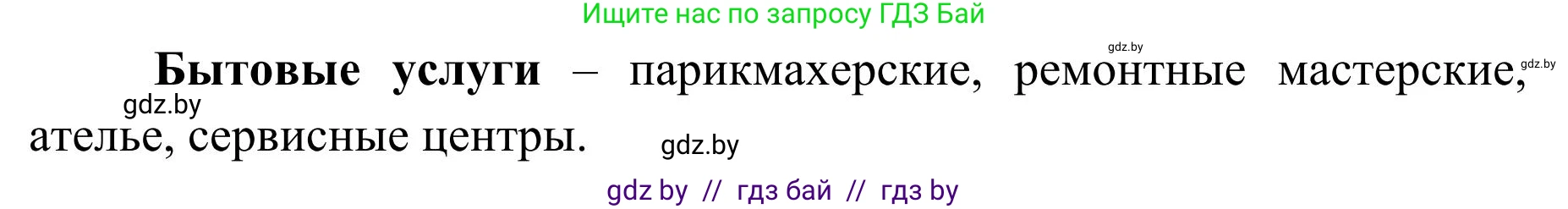 Ищите нас по запросу ГДЗ Бай

gdz.by

**Бытовые услуги** – парикмахерские, ремонтные мастерские, ателье, сервисные центры.

gdz.by

gdz.by

gdz.by

gdz by // гдз бай // гдз by